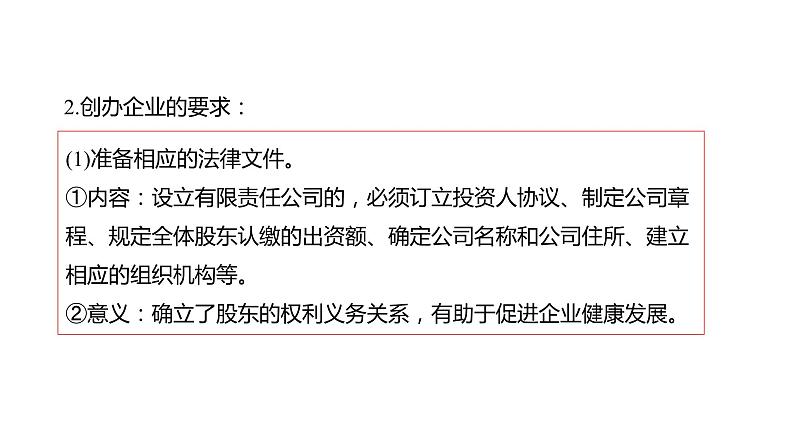 2.创办企业的要求：

(1)准备相应的法律文件。
①内容：设立有限责任公司的，必须订立投资人协议、制定公司章程、规定全体股东认缴的出资额、确定公司名称和公司住所、建立相应的组织机构等。
②意义：确立了股东的权利义务关系，有助于促进企业健康发展。